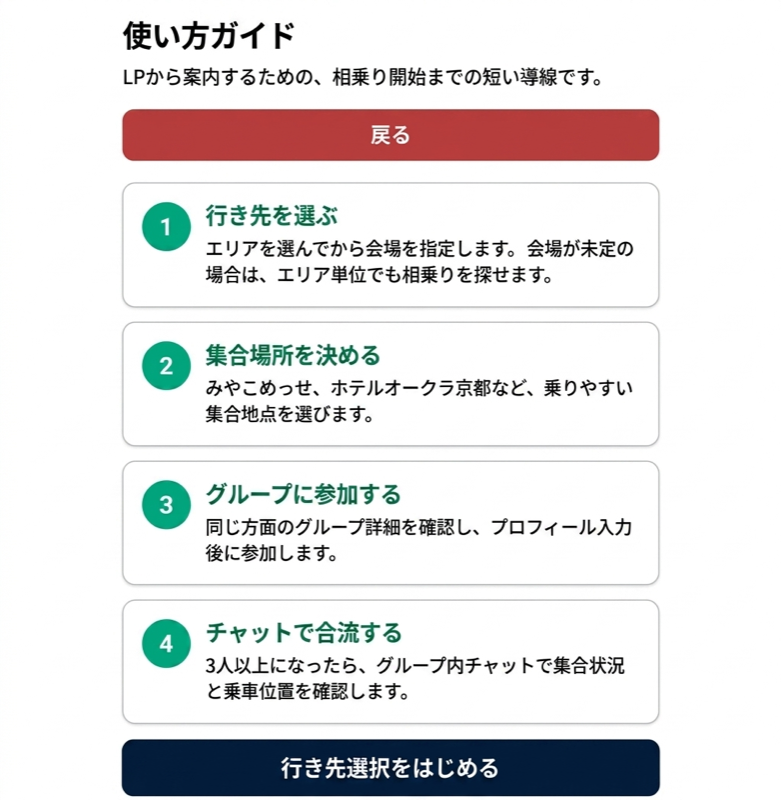 使い方ガイド

LPから案内するための、相乗り開始までの短い導線です。

戻る

1
行き先を選ぶ
エリアを選んでから会場を指定します。会場が未定の場合は、エリア単位でも相乗りを探せます。

2
集合場所を決める
みやこめっせ、ホテルオークラ京都など、乗りやすい集合地点を選びます。

3
グループに参加する
同じ方面のグループ詳細を確認し、プロフィール入力後に参加します。

4
チャットで合流する
3人以上になったら、グループ内チャットで集合状況と乗車位置を確認します。

行き先選択をはじめる